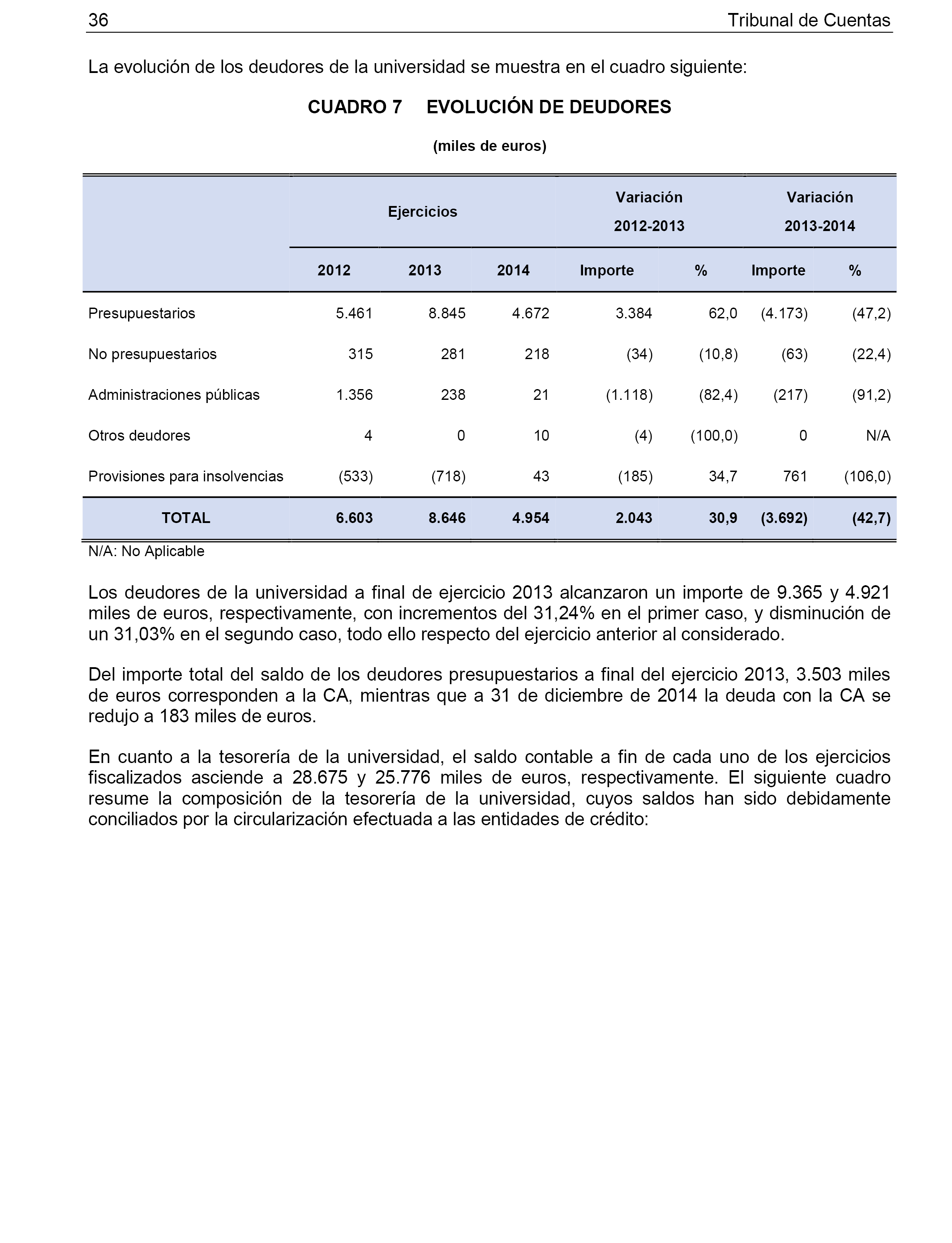 36 Tribunal de Cuentas

La evolución de los deudores de la universidad se muestra en el cuadro siguiente:

CUADRO 7 EVOLUCIÓN DE DEUDORES

(miles de euros)

| | Ejercicios | | | Variación 2012-2013 | | Variación 2013-2014 | |
|---|---|---|---|---|---|---|---|
| | 2012 | 2013 | 2014 | Importe | % | Importe | % |
| Presupuestarios | 5.461 | 8.845 | 4.672 | 3.384 | 62,0 | (4.173) | (47,2) |
| No presupuestarios | 315 | 281 | 218 | (34) | (10,8) | (63) | (22,4) |
| Administraciones públicas | 1.356 | 238 | 21 | (1.118) | (82,4) | (217) | (91,2) |
| Otros deudores | 4 | 0 | 10 | (4) | (100,0) | 0 | N/A |
| Provisiones para insolvencias | (533) | (718) | 43 | (185) | 34,7 | 761 | (106,0) |
| TOTAL | 6.603 | 8.646 | 4.954 | 2.043 | 30,9 | (3.692) | (42,7) |

N/A: No Aplicable

Los deudores de la universidad a final de ejercicio 2013 alcanzaron un importe de 9.365 y 4.921 miles de euros, respectivamente, con incrementos del 31,24% en el primer caso, y disminución de un 31,03% en el segundo caso, todo ello respecto del ejercicio anterior al considerado.

Del importe total del saldo de los deudores presupuestarios a final del ejercicio 2013, 3.503 miles de euros corresponden a la CA, mientras que a 31 de diciembre de 2014 la deuda con la CA se redujo a 183 miles de euros.

En cuanto a la tesorería de la universidad, el saldo contable a fin de cada uno de los ejercicios fiscalizados asciende a 28.675 y 25.776 miles de euros, respectivamente. El siguiente cuadro resume la composición de la tesorería de la universidad, cuyos saldos han sido debidamente conciliados por la circularización efectuada a las entidades de crédito: